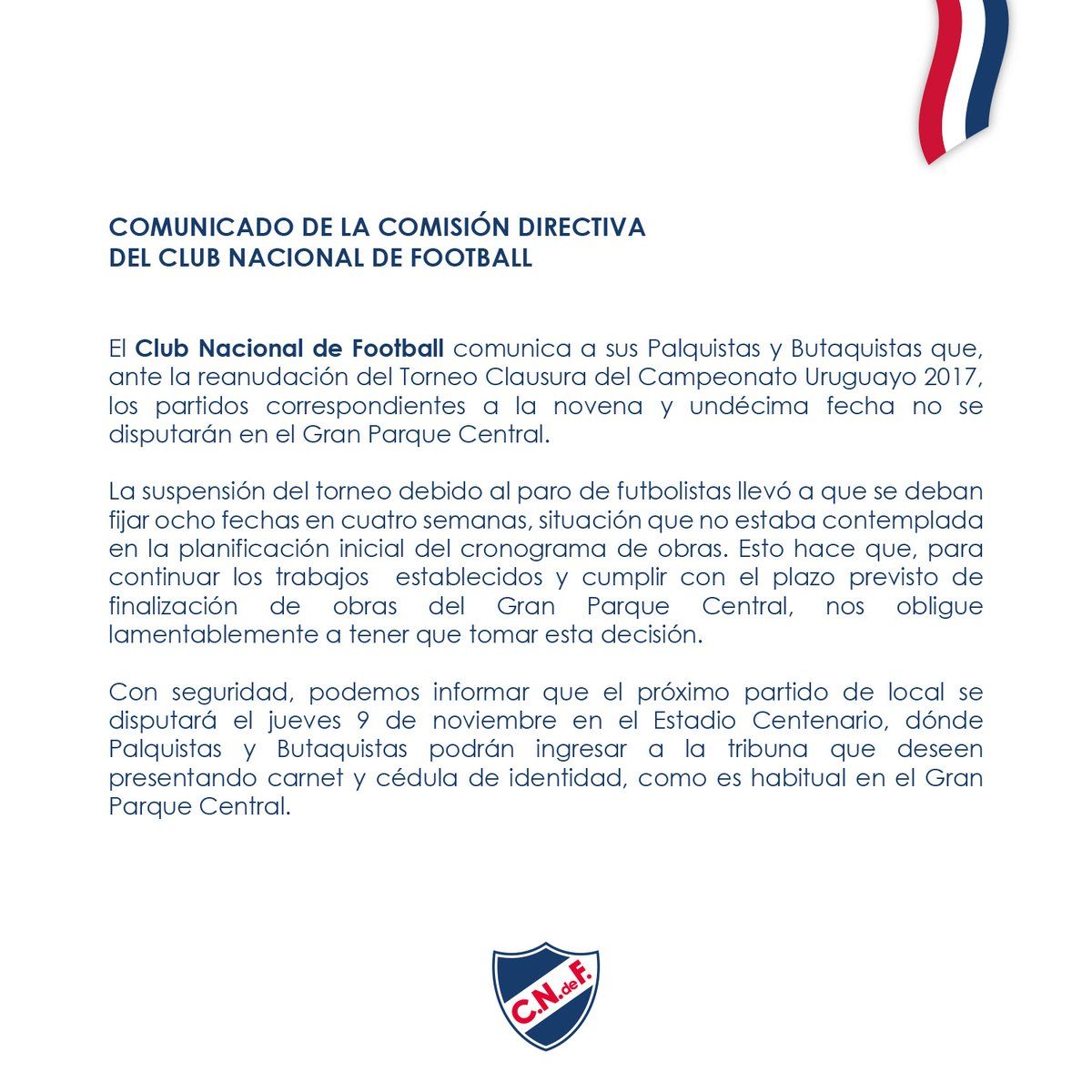 COMUNICADO DE LA COMISIÓN DIRECTIVA
DEL CLUB NACIONAL DE FOOTBALL

El Club Nacional de Football comunica a sus Palquistas y Butaquistas que, ante la reanudación del Torneo Clausura del Campeonato Uruguayo 2017, los partidos correspondientes a la novena y undécima fecha no se disputarán en el Gran Parque Central.

La suspensión del torneo debido al paro de futbolistas llevó a que se deban fijar ocho fechas en cuatro semanas, situación que no estaba contemplada en la planificación inicial del cronograma de obras. Esto hace que, para continuar los trabajos establecidos y cumplir con el plazo previsto de finalización de obras del Gran Parque Central, nos obligue lamentablemente a tener que tomar esta decisión.

Con seguridad, podemos informar que el próximo partido de local se disputará el jueves 9 de noviembre en el Estadio Centenario, dónde Palquistas y Butaquistas podrán ingresar a la tribuna que deseen presentando carnet y cédula de identidad, como es habitual en el Gran Parque Central.

C.N.deF.